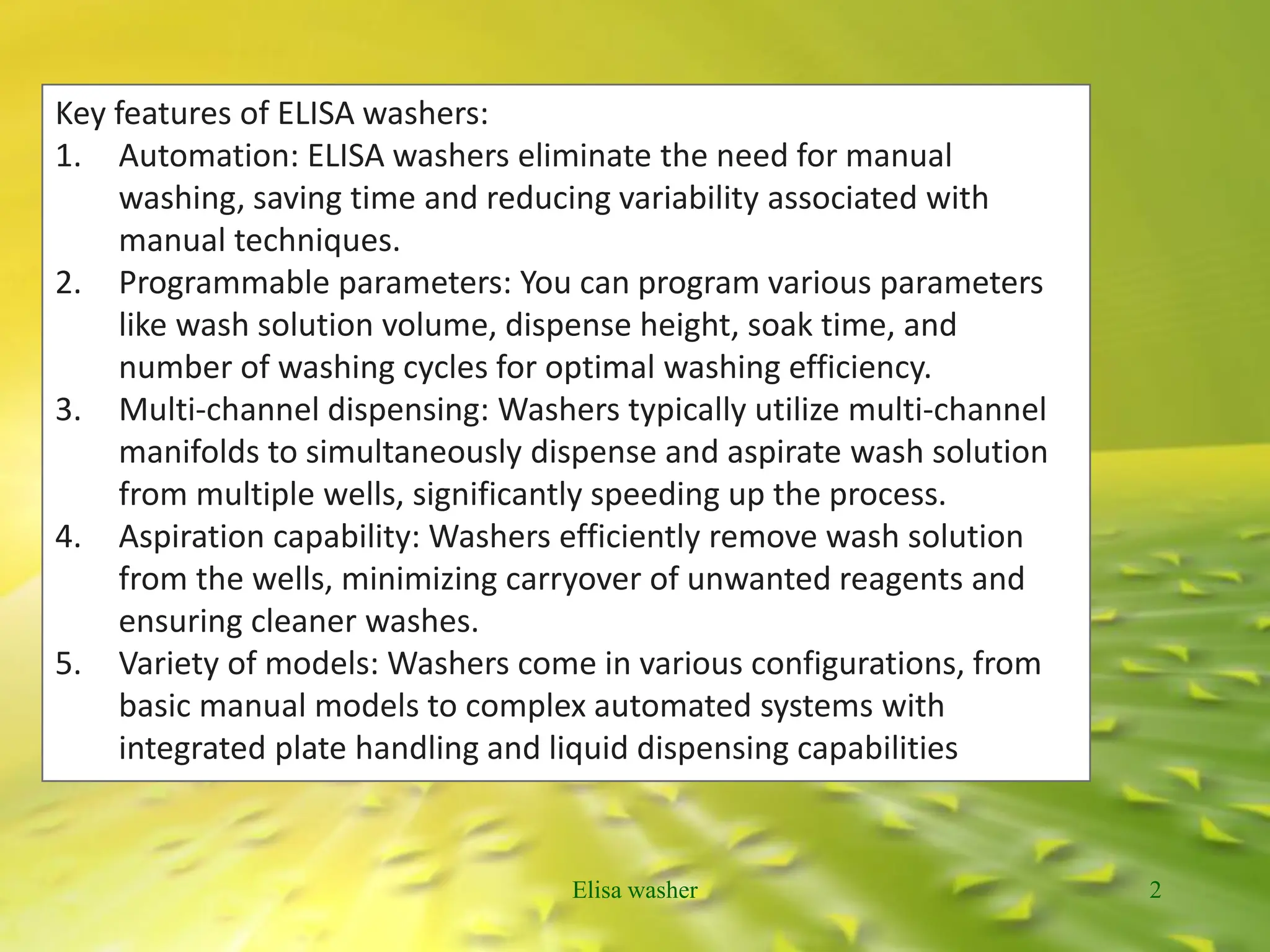 Key features of ELISA washers:

1. Automation: ELISA washers eliminate the need for manual washing, saving time and reducing variability associated with manual techniques.
2. Programmable parameters: You can program various parameters like wash solution volume, dispense height, soak time, and number of washing cycles for optimal washing efficiency.
3. Multi-channel dispensing: Washers typically utilize multi-channel manifolds to simultaneously dispense and aspirate wash solution from multiple wells, significantly speeding up the process.
4. Aspiration capability: Washers efficiently remove wash solution from the wells, minimizing carryover of unwanted reagents and ensuring cleaner washes.
5. Variety of models: Washers come in various configurations, from basic manual models to complex automated systems with integrated plate handling and liquid dispensing capabilities

Elisa washer

2